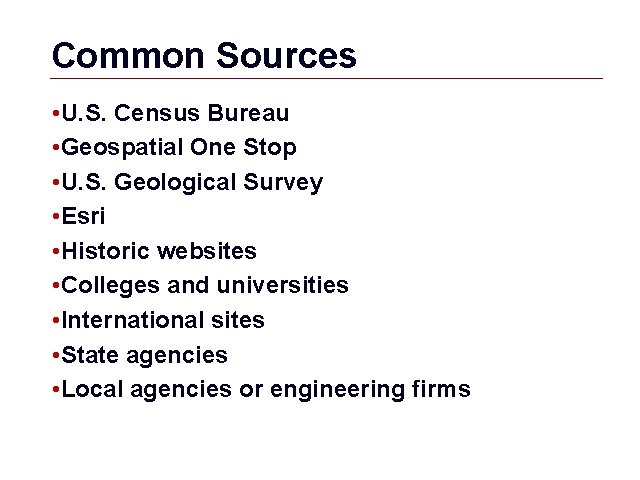 Common Sources

•U.S. Census Bureau
•Geospatial One Stop
•U.S. Geological Survey
•Esri
•Historic websites
•Colleges and universities
•International sites
•State agencies
•Local agencies or engineering firms